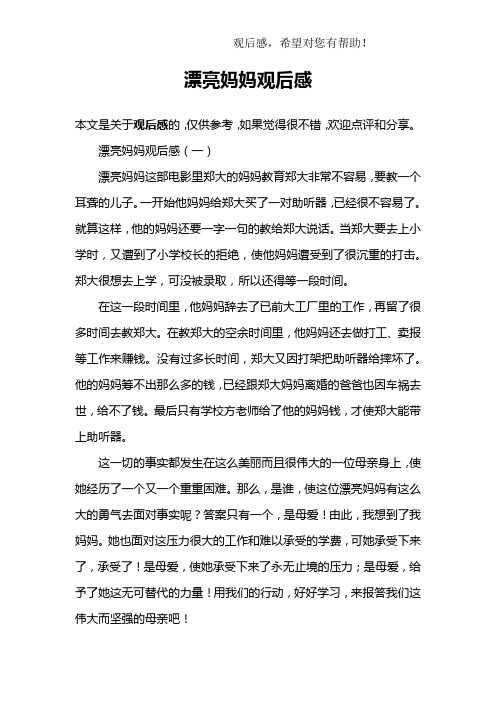 观后感，希望对您有帮助！

漂亮妈妈观后感

本文是关于观后感的，仅供参考，如果觉得很不错，欢迎点评和分享。

漂亮妈妈观后感（一）

漂亮妈妈这部电影里郑大的妈妈教育郑大非常不容易，要教一个耳聋的儿子。一开始他妈妈给郑大买了一对助听器，已经很不容易了。就算这样，他的妈妈还要一字一句的教给郑大说话。当郑大要去上小学时，又遭到了小学校长的拒绝，使他妈妈遭受到了很沉重的打击。郑大很想去上学，可没被录取，所以还得等一段时间。

在这一段时间里，他妈妈辞去了已前大工厂里的工作，再留了很多时间去教郑大。在教郑大的空余时间里，他妈妈还去做打工、卖报等工作来赚钱。没有过多长时间，郑大又因打架把助听器给摔坏了。他的妈妈筹不出那么多的钱，已经跟郑大妈妈离婚的爸爸也因车祸去世，给不了钱。最后只有学校方老师给了他的妈妈钱，才使郑大能带上助听器。

这一切的事实都发生在这么美丽而且很伟大的一位母亲身上，使她经历了一个又一个重重困难。那么，是谁，使这位漂亮妈妈有这么大的勇气去面对事实呢？答案只有一个，是母爱！由此，我想到了我妈妈。她也面对这压力很大的工作和难以承受的学费，可她承受下来了，承受了！是母爱，使她承受下来了永无止境的压力；是母爱，给予了她这无可替代的力量！用我们的行动，好好学习，来报答我们这伟大而坚强的母亲吧！